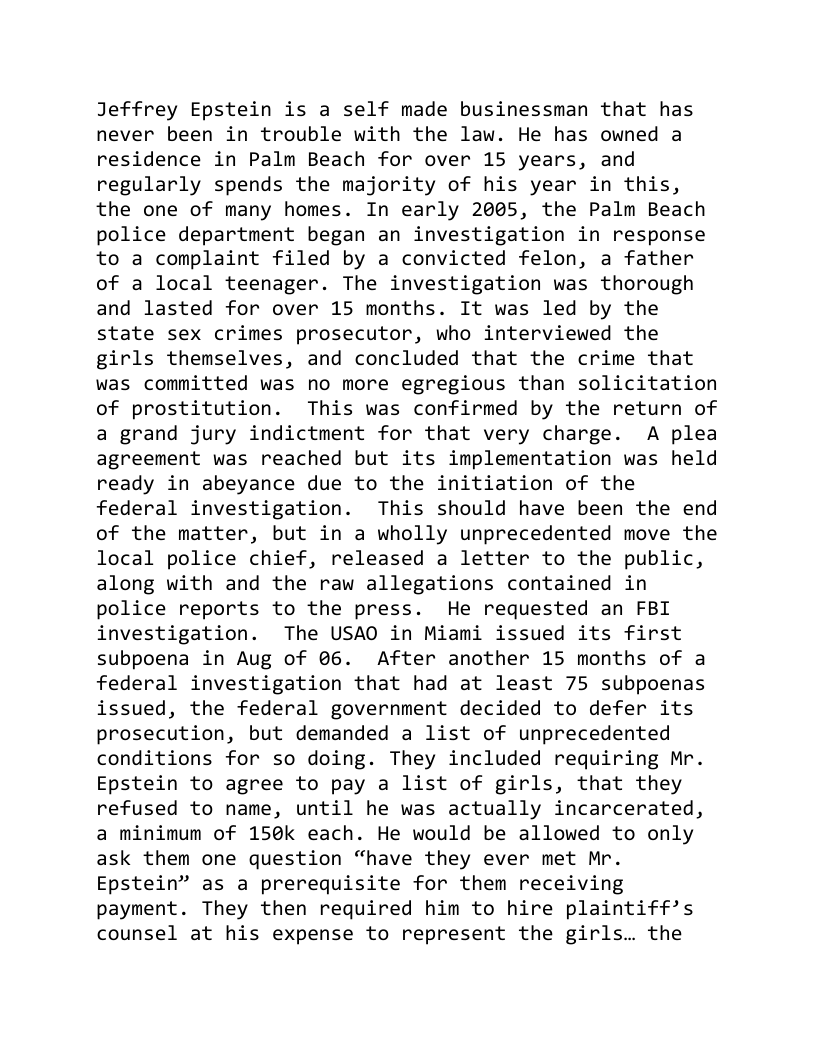 Jeffrey Epstein is a self made businessman that has never been in trouble with the law. He has owned a residence in Palm Beach for over 15 years, and regularly spends the majority of his year in this, the one of many homes. In early 2005, the Palm Beach police department began an investigation in response to a complaint filed by a convicted felon, a father of a local teenager. The investigation was thorough and lasted for over 15 months. It was led by the state sex crimes prosecutor, who interviewed the girls themselves, and concluded that the crime that was committed was no more egregious than solicitation of prostitution.  This was confirmed by the return of a grand jury indictment for that very charge.  A plea agreement was reached but its implementation was held ready in abeyance due to the initiation of the federal investigation.  This should have been the end of the matter, but in a wholly unprecedented move the local police chief, released a letter to the public, along with and the raw allegations contained in police reports to the press.  He requested an FBI investigation.  The USAO in Miami issued its first subpoena in Aug of 06.  After another 15 months of a federal investigation that had at least 75 subpoenas issued, the federal government decided to defer its prosecution, but demanded a list of unprecedented conditions for so doing. They included requiring Mr. Epstein to agree to pay a list of girls, that they refused to name, until he was actually incarcerated, a minimum of 150k each. He would be allowed to only ask them one question “have they ever met Mr. Epstein” as a prerequisite for them receiving payment. They then required him to hire plaintiff’s counsel at his expense to represent the girls… the